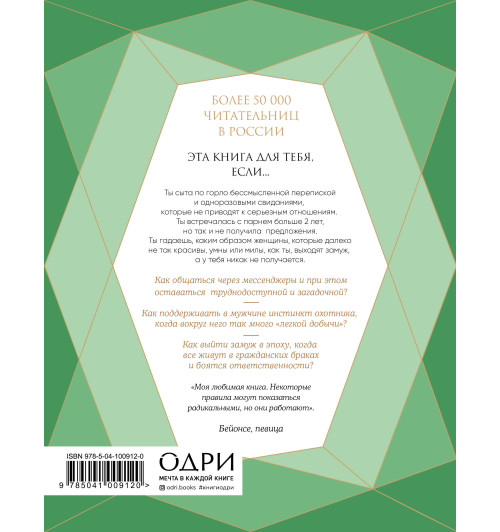 БОЛЕЕ 50 000 ЧИТАТЕЛЬНИЦ В РОССИИ

ЭТА КНИГА ДЛЯ ТЕБЯ, ЕСЛИ...

Ты сыта по горло бессмысленной перепиской и одноразовыми свиданиями, которые не приводят к серьезным отношениям. Ты встречалась с парнем больше 2 лет, но так и не получила предложения. Ты гадаешь, каким образом женщины, которые далеко не так красивы, умны или милы, как ты, выходят замуж, а у тебя никак не получается.

Как общаться через мессенджеры и при этом оставаться труднодоступной и загадочной?

Как поддерживать в мужчине инстинкт охотника, когда вокруг него так много «легкой добычи»?

Как выйти замуж в эпоху, когда все живут в гражданских браках и боятся ответственности?

«Моя любимая книга. Некоторые правила могут показаться радикальными, но они работают».

Бейонсе, певица

ISBN 978-5-04-100912-0

9 785041 009120 >

ОДРИ
МЕЧТА В КАЖДОЙ КНИГЕ
odri.books #книгиодри